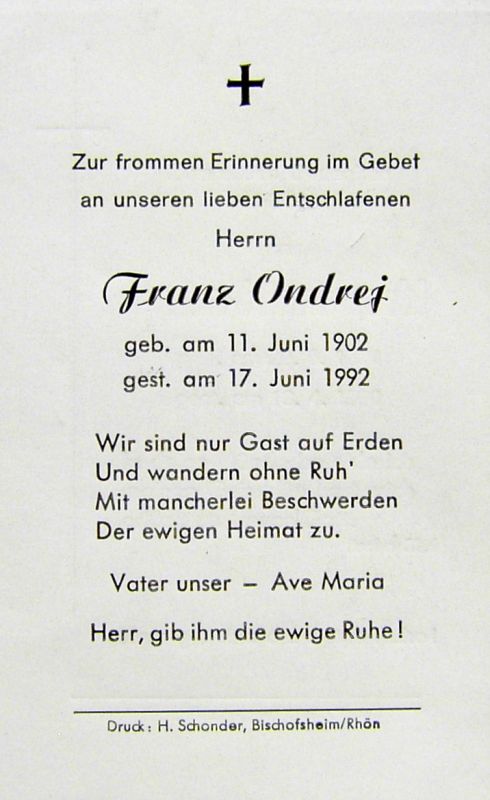 Zur frommen Erinnerung im Gebet an unseren lieben Entschlafenen

Herrn

Franz Ondrej

geb. am 11. Juni 1902
gest. am 17. Juni 1992

Wir sind nur Gast auf Erden
Und wandern ohne Ruh'
Mit mancherlei Beschwerden
Der ewigen Heimat zu.

Vater unser – Ave Maria

Herr, gib ihm die ewige Ruhe!

Druck: H. Schonder, Bischofsheim/Rhön